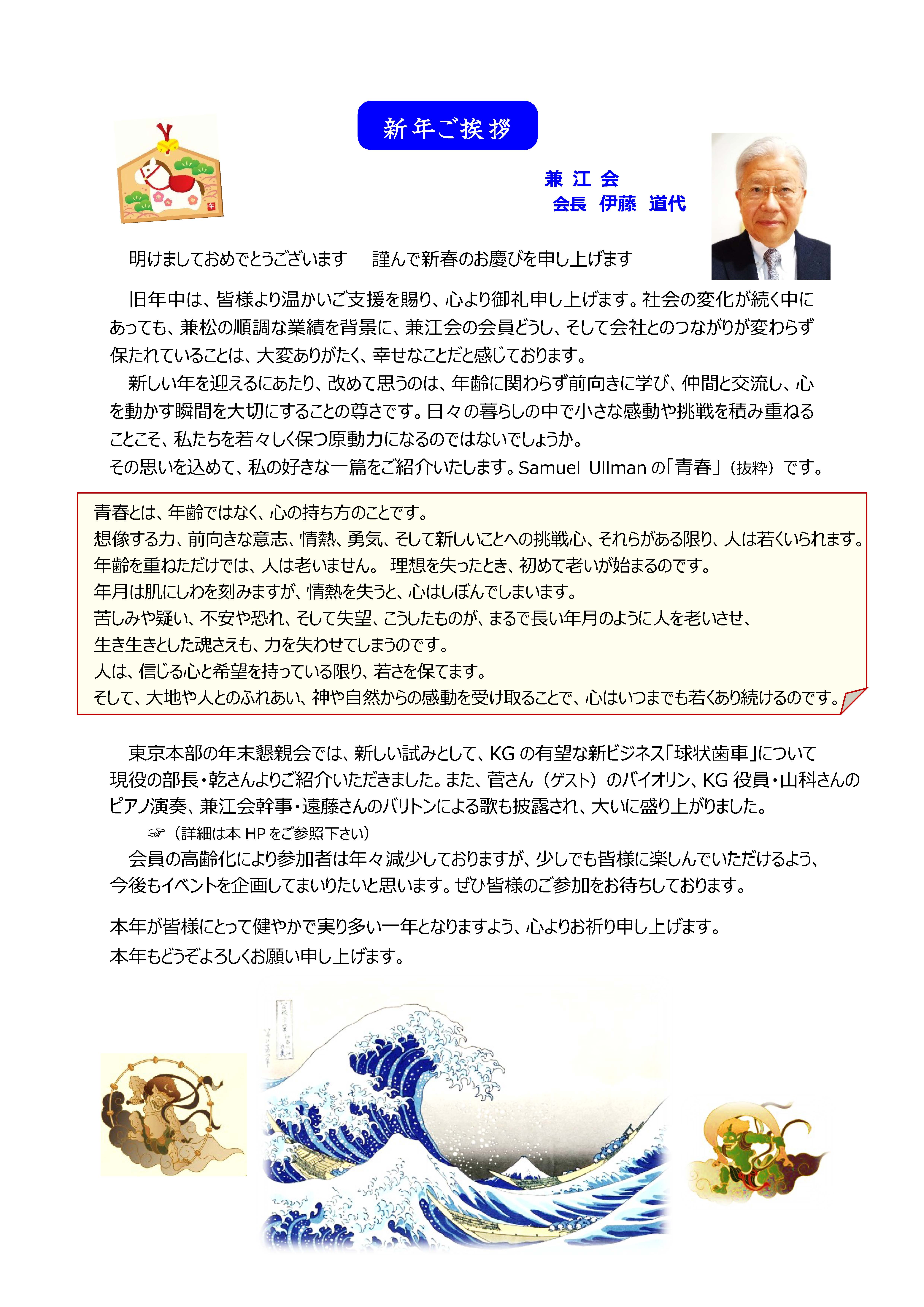 新年ご挨拶

兼 江 会
会長 伊藤 道代

明けましておめでとうございます　謹んで新春のお慶びを申し上げます

旧年中は、皆様より温かいご支援を賜り、心より御礼申し上げます。社会の変化が続く中にあっても、兼松の順調な業績を背景に、兼江会の会員どうし、そして会社とのつながりが変わらず保たれていることは、大変ありがたく、幸せなことだと感じております。

新しい年を迎えるにあたり、改めて思うのは、年齢に関わらず前向きに学び、仲間と交流し、心を動かす瞬間を大切にすることの尊さです。日々の暮らしの中で小さな感動や挑戦を積み重ねることこそ、私たちを若々しく保つ原動力になるのではないでしょうか。
その思いを込めて、私の好きな一篇をご紹介いたします。Samuel Ullman の「青春」（抜粋）です。

青春とは、年齢ではなく、心の持ち方のことです。
想像する力、前向きな意志、情熱、勇気、そして新しいことへの挑戦心、それらがある限り、人は若くいられます。
年齢を重ねただけでは、人は老いません。 理想を失ったとき、初めて老いが始まるのです。
年月は肌にしわを刻みますが、情熱を失うと、心はしぼんでしまいます。
苦しみや疑い、不安や恐れ、そして失望、こうしたものが、まるで長い年月のように人を老いさせ、
生き生きとした魂さえも、力を失わせてしまうのです。
人は、信じる心と希望を持っている限り、若さを保てます。
そして、大地や人とのふれあい、神や自然からの感動を受け取ることで、心はいつまでも若くあり続けるのです。

東京本部の年末懇親会では、新しい試みとして、KG の有望な新ビジネス「球状歯車」について現役の部長・乾さんよりご紹介いただきました。また、菅さん（ゲスト）のバイオリン、KG 役員・山科さんのピアノ演奏、兼江会幹事・遠藤さんのバリトンによる歌も披露され、大いに盛り上がりました。
☞（詳細は本 HP をご参照下さい）
会員の高齢化により参加者は年々減少しておりますが、少しでも皆様に楽しんでいただけるよう、今後もイベントを企画してまいりたいと思います。ぜひ皆様のご参加をお待ちしております。

本年が皆様にとって健やかで実り多い一年となりますよう、心よりお祈り申し上げます。
本年もどうぞよろしくお願い申し上げます。